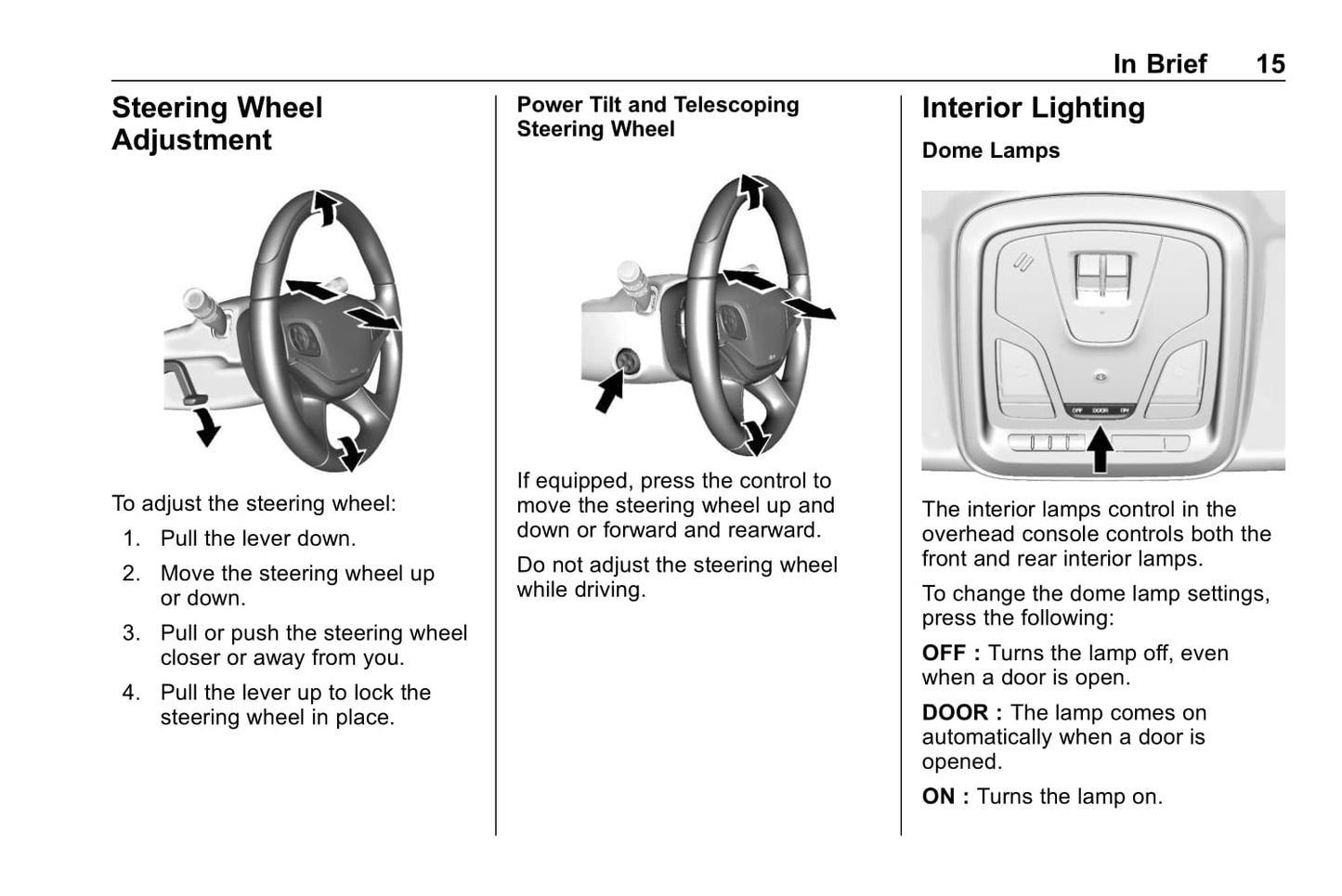 In Brief 15

Steering Wheel Adjustment

To adjust the steering wheel:

1. Pull the lever down.

2. Move the steering wheel up or down.

3. Pull or push the steering wheel closer or away from you.

4. Pull the lever up to lock the steering wheel in place.

Power Tilt and Telescoping Steering Wheel

If equipped, press the control to move the steering wheel up and down or forward and rearward.

Do not adjust the steering wheel while driving.

Interior Lighting

Dome Lamps

OFF DOOR ON

The interior lamps control in the overhead console controls both the front and rear interior lamps.

To change the dome lamp settings, press the following:

OFF : Turns the lamp off, even when a door is open.

DOOR : The lamp comes on automatically when a door is opened.

ON : Turns the lamp on.